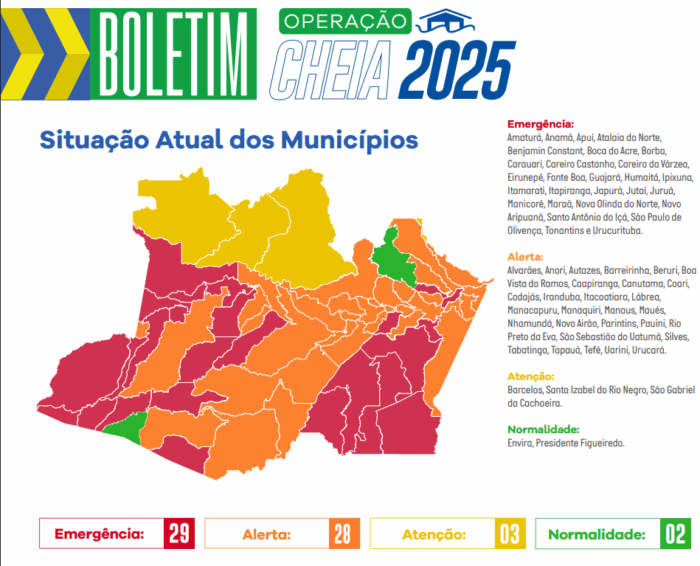 BOLETIM

OPERAÇÃO CHEIA 2025

Situação Atual dos Municípios

Emergência:
Amaturá, Anamã, Apuí, Atalaia do Norte, Benjamin Constant, Boca do Acre, Borba, Carauari, Careiro Castanho, Careiro da Várzea, Eirunepé, Fonte Boa, Guajará, Humaitá, Ipixuna, Itamarati, Itapiranga, Japurá, Jutaí, Juruá, Manicoré, Maraã, Nova Olinda do Norte, Novo Aripuanã, Santo Antônio do Içá, São Paulo de Olivença, Tonantins e Urucurituba.

Alerta:
Alvarães, Anori, Autazes, Barreirinha, Beruri, Boa Vista do Ramos, Caapiranga, Canutama, Coari, Codajás, Iranduba, Itacoatiara, Lábrea, Manacapuru, Manaquiri, Manaus, Maués, Nhamundá, Novo Airão, Parintins, Pauini, Rio Preto da Eva, São Sebastião do Uatumã, Silves, Tabatinga, Tapauá, Tefé, Uarini, Urucará.

Atenção:
Barcelos, Santa Izabel do Rio Negro, São Gabriel da Cachoeira.

Normalidade:
Envira, Presidente Figueiredo.

Emergência: 29
Alerta: 28
Atenção: 03
Normalidade: 02